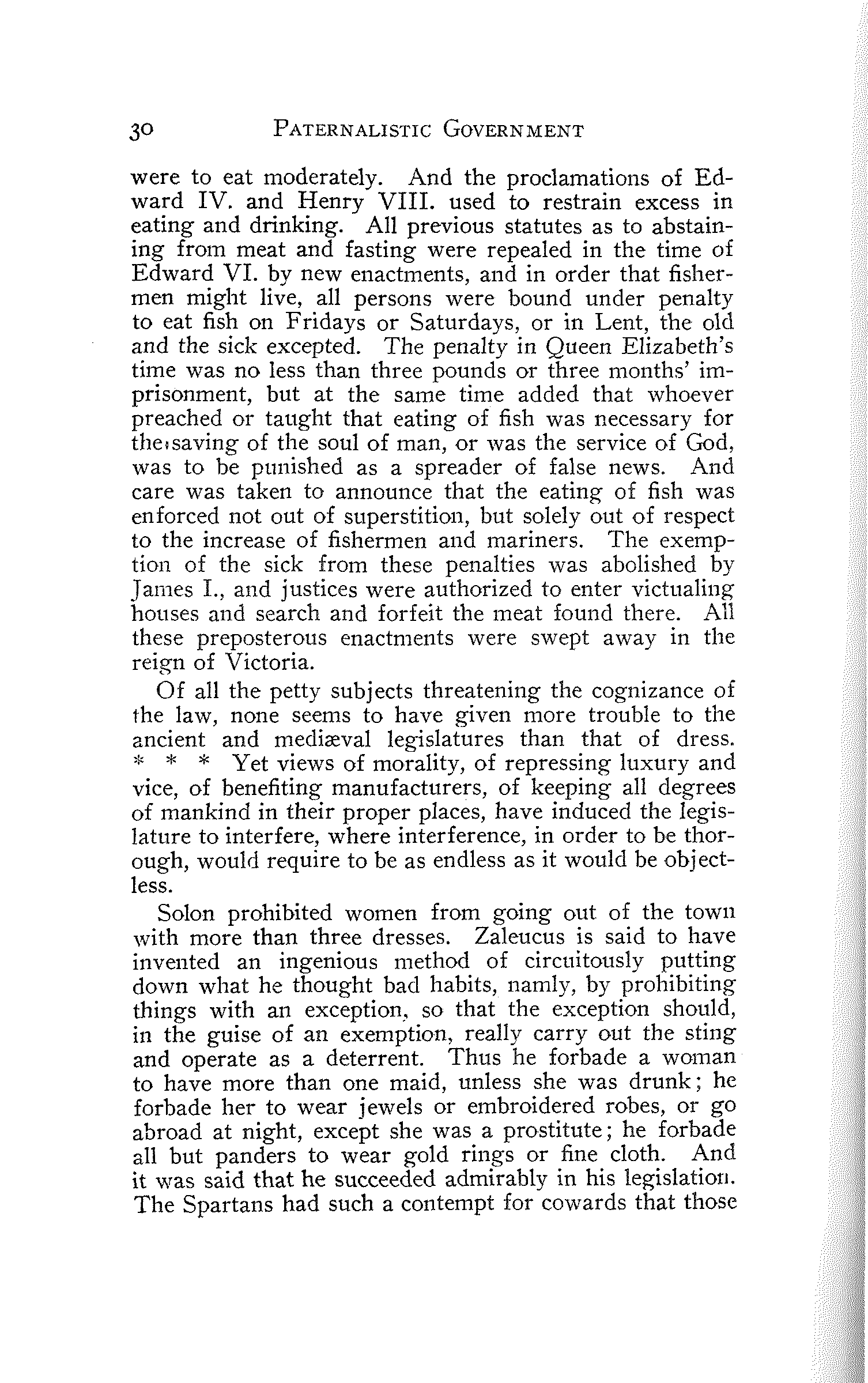 30 PATERNALISTIC GOVERNMENT

were to eat moderately. And the proclamations of Edward IV. and Henry VIII. used to restrain excess in eating and drinking. All previous statutes as to abstaining from meat and fasting were repealed in the time of Edward VI. by new enactments, and in order that fishermen might live, all persons were bound under penalty to eat fish on Fridays or Saturdays, or in Lent, the old and the sick excepted. The penalty in Queen Elizabeth's time was no less than three pounds or three months' imprisonment, but at the same time added that whoever preached or taught that eating of fish was necessary for the saving of the soul of man, or was the service of God, was to be punished as a spreader of false news. And care was taken to announce that the eating of fish was enforced not out of superstition, but solely out of respect to the increase of fishermen and mariners. The exemption of the sick from these penalties was abolished by James I., and justices were authorized to enter victualing houses and search and forfeit the meat found there. All these preposterous enactments were swept away in the reign of Victoria.

Of all the petty subjects threatening the cognizance of the law, none seems to have given more trouble to the ancient and mediæval legislatures than that of dress. * * * Yet views of morality, of repressing luxury and vice, of benefiting manufacturers, of keeping all degrees of mankind in their proper places, have induced the legislature to interfere, where interference, in order to be thorough, would require to be as endless as it would be objectless.

Solon prohibited women from going out of the town with more than three dresses. Zaleucus is said to have invented an ingenious method of circuitously putting down what he thought bad habits, namly, by prohibiting things with an exception, so that the exception should, in the guise of an exemption, really carry out the sting and operate as a deterrent. Thus he forbade a woman to have more than one maid, unless she was drunk; he forbade her to wear jewels or embroidered robes, or go abroad at night, except she was a prostitute; he forbade all but panders to wear gold rings or fine cloth. And it was said that he succeeded admirably in his legislation. The Spartans had such a contempt for cowards that those